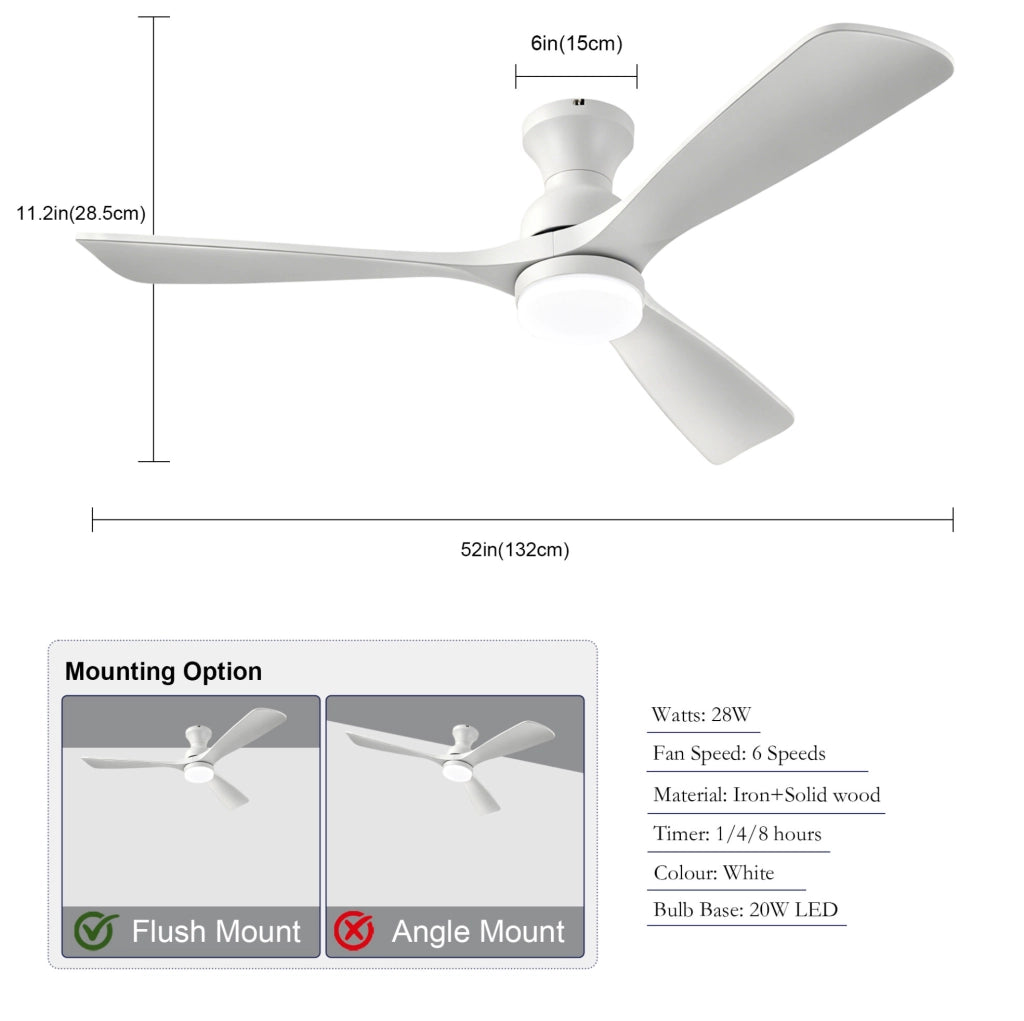 6in(15cm)

11.2in(28.5cm)

52in(132cm)

Mounting Option

Flush Mount

Angle Mount

Watts: 28W

Fan Speed: 6 Speeds

Material: Iron+Solid wood

Timer: 1/4/8 hours

Colour: White

Bulb Base: 20W LED